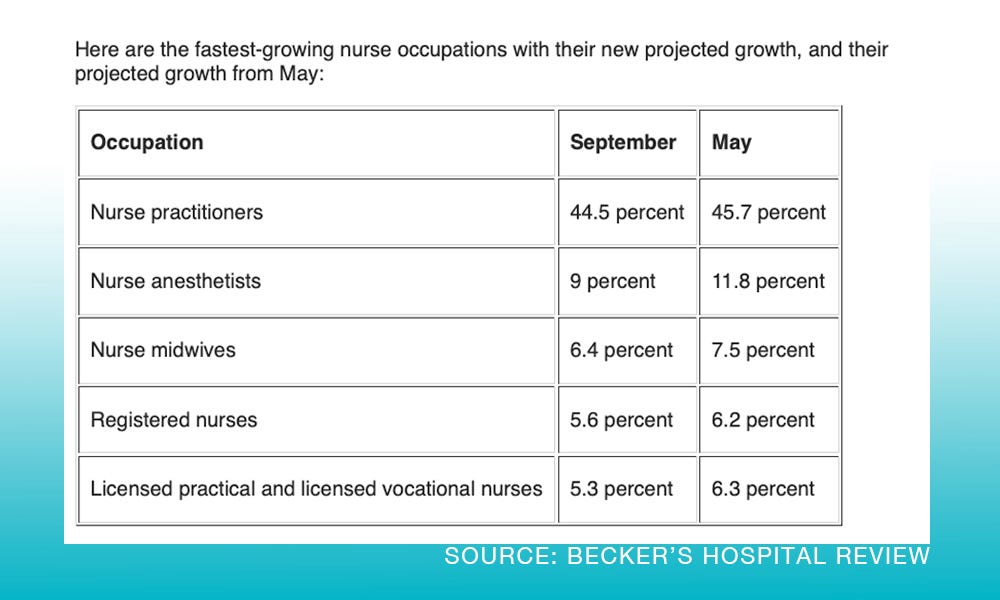 Here are the fastest-growing nurse occupations with their new projected growth, and their projected growth from May:

| Occupation | September | May |
|---|---|---|
| Nurse practitioners | 44.5 percent | 45.7 percent |
| Nurse anesthetists | 9 percent | 11.8 percent |
| Nurse midwives | 6.4 percent | 7.5 percent |
| Registered nurses | 5.6 percent | 6.2 percent |
| Licensed practical and licensed vocational nurses | 5.3 percent | 6.3 percent |

SOURCE: BECKER'S HOSPITAL REVIEW